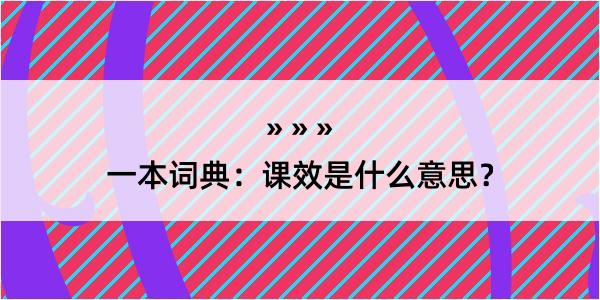 » » »
一本词典：课效是什么意思？